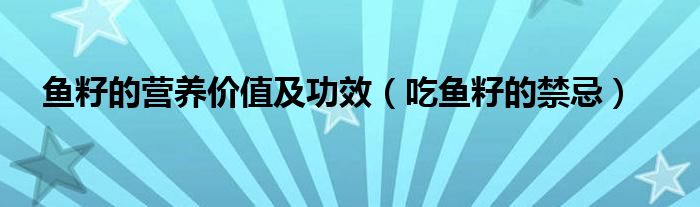 鱼籽的营养价值及功效（吃鱼籽的禁忌）